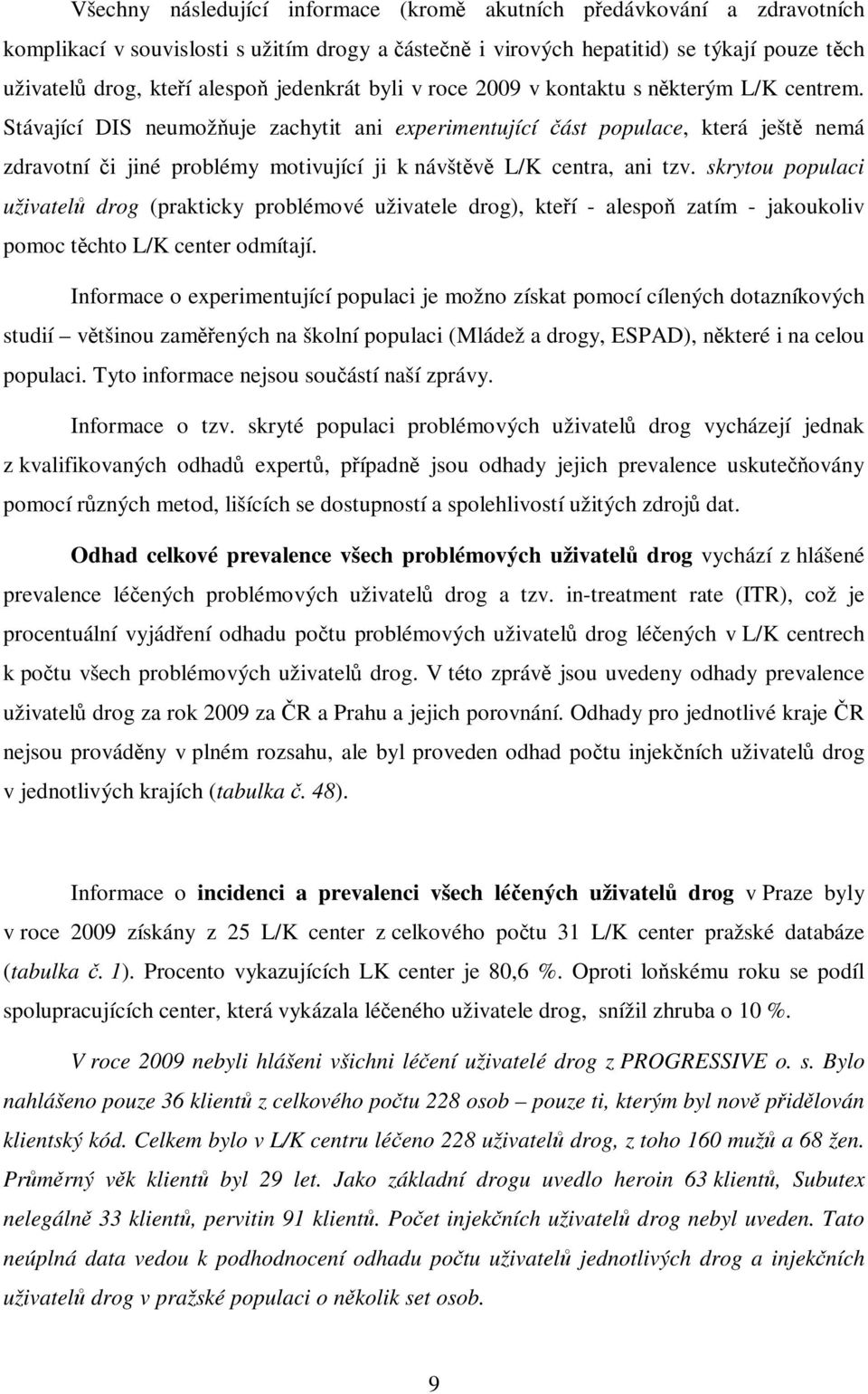 Všechny následující informace (kromě akutních předávkování a zdravotních komplikací v souvislosti s užitím drogy a částečně i virových hepatitid) se týkají pouze těch uživatelů drog, kteří alespoň jedenkrát byli v roce 2009 v kontaktu s některým L/K centrem. Stávající DIS neumožňuje zachytit ani experimentující část populace, která ještě nemá zdravotní či jiné problémy motivující ji k návštěvě L/K centra, ani tzv. skrytou populaci uživatelů drog (prakticky problémové uživatele drog), kteří - alespoň zatím - jakoukoliv pomoc těchto L/K center odmítají.

Informace o experimentující populaci je možno získat pomocí cílených dotazníkových studií – většinou zaměřených na školní populaci (Mládež a drogy, ESPAD), některé i na celou populaci. Tyto informace nejsou součástí naší zprávy.

Informace o tzv. skryté populaci problémových uživatelů drog vycházejí jednak z kvalifikovaných odhadů expertů, případně jsou odhady jejich prevalence uskutečňovány pomocí různých metod, lišících se dostupností a spolehlivostí užitých zdrojů dat.

Odhad celkové prevalence všech problémových uživatelů drog vychází z hlášené prevalence léčených problémových uživatelů drog a tzv. in-treatment rate (ITR), což je procentuální vyjádření odhadu počtu problémových uživatelů drog léčených v L/K centrech k počtu všech problémových uživatelů drog. V této zprávě jsou uvedeny odhady prevalence uživatelů drog za rok 2009 za ČR a Prahu a jejich porovnání. Odhady pro jednotlivé kraje ČR nejsou prováděny v plném rozsahu, ale byl proveden odhad počtu injekčních uživatelů drog v jednotlivých krajích (tabulka č. 48).

Informace o incidenci a prevalenci všech léčených uživatelů drog v Praze byly v roce 2009 získány z 25 L/K center z celkového počtu 31 L/K center pražské databáze (tabulka č. 1). Procento vykazujících LK center je 80,6 %. Oproti loňskému roku se podíl spolupracujících center, která vykázala léčeného uživatele drog, snížil zhruba o 10 %.

V roce 2009 nebyli hlášeni všichni léčení uživatelé drog z PROGRESSIVE o. s. Bylo nahlášeno pouze 36 klientů z celkového počtu 228 osob – pouze ti, kterým byl nově přidělován klientský kód. Celkem bylo v L/K centru léčeno 228 uživatelů drog, z toho 160 mužů a 68 žen. Průměrný věk klientů byl 29 let. Jako základní drogu uvedlo heroin 63 klientů, Subutex nelegálně 33 klientů, pervitin 91 klientů. Počet injekčních uživatelů nebyl uveden. Tato neúplná data vedou k podhodnocení odhadu počtu uživatelů jednotlivých drog a injekčních uživatelů drog v pražské populaci o několik set osob.

9